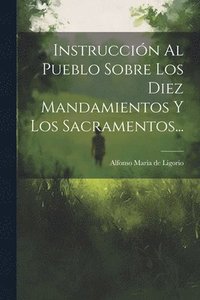 Instrucción Al Pueblo Sobre Los Diez Mandamientos Y Los Sacramentos...

Alfonso Maria de Ligorio